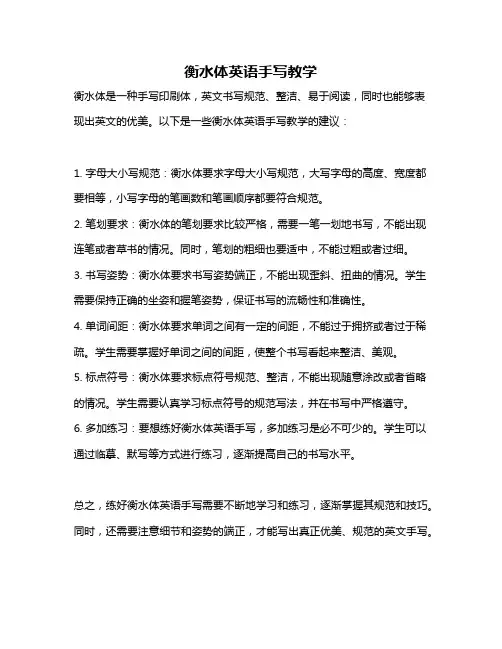 衡水体英语手写教学

衡水体是一种手写印刷体，英文书写规范、整洁、易于阅读，同时也能够表现出英文的优美。以下是一些衡水体英语手写教学的建议：

1. 字母大小写规范：衡水体要求字母大小写规范，大写字母的高度、宽度都要相等，小写字母的笔画数和笔画顺序都要符合规范。

2. 笔划要求：衡水体的笔划要求比较严格，需要一笔一划地书写，不能出现连笔或者草书的情况。同时，笔划的粗细也要适中，不能过粗或者过细。

3. 书写姿势：衡水体要求书写姿势端正，不能出现歪斜、扭曲的情况。学生需要保持正确的坐姿和握笔姿势，保证书写的流畅性和准确性。

4. 单词间距：衡水体要求单词之间有一定的间距，不能过于拥挤或者过于稀疏。学生需要掌握好单词之间的间距，使整个书写看起来整洁、美观。

5. 标点符号：衡水体要求标点符号规范、整洁，不能出现随意涂改或者省略的情况。学生需要认真学习标点符号的规范写法，并在书写中严格遵守。

6. 多加练习：要想练好衡水体英语手写，多加练习是必不可少的。学生可以通过临摹、默写等方式进行练习，逐渐提高自己的书写水平。

总之，练好衡水体英语手写需要不断地学习和练习，逐渐掌握其规范和技巧。同时，还需要注意细节和姿势的端正，才能写出真正优美、规范的英文手写。